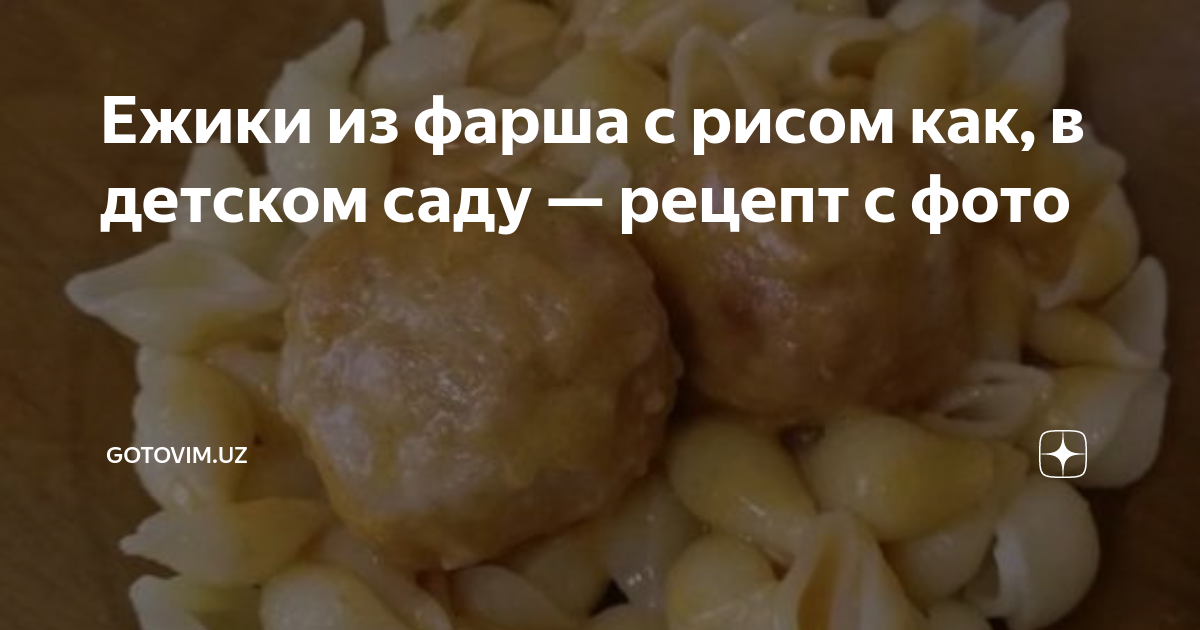 Ежики из фарша с рисом как, в детском саду — рецепт с фото

GOTOVIM.UZ